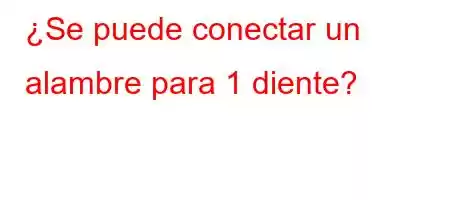 ¿Se puede conectar un alambre para 1 diente?